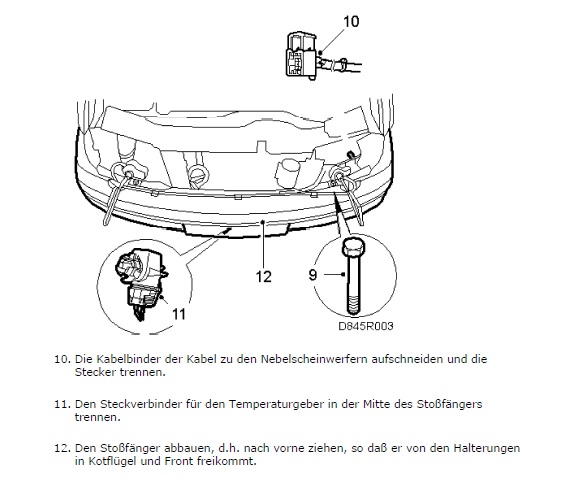 10

12

9

11

D845R003

10. Die Kabelbinder der Kabel zu den Nebelscheinwerfern aufschneiden und die Stecker trennen.

11. Den Steckverbinder für den Temperaturgeber in der Mitte des Stoßfängers trennen.

12. Den Stoßfänger abbauen, d.h. nach vorne ziehen, so daß er von den Halterungen in Kotflügel und Front freikommt.